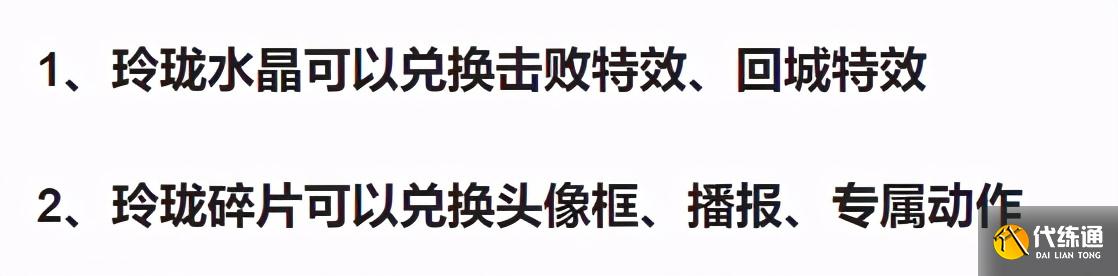 1、玲珑水晶可以兑换击败特效、回城特效

2、玲珑碎片可以兑换头像框、播报、专属动作

代练通
DAI LIAN TONG